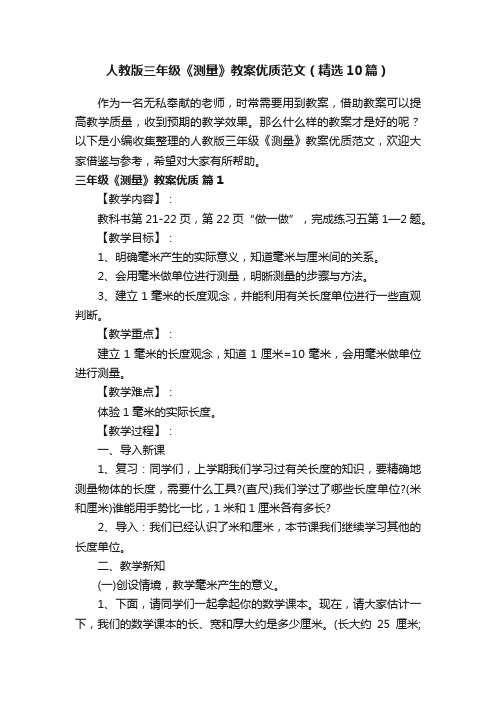 人教版三年级《测量》教案优质范文（精选10篇）

作为一名无私奉献的老师，时常需要用到教案，借助教案可以提高教学质量，收到预期的教学效果。那么什么样的教案才是好的呢？以下是小编收集整理的人教版三年级《测量》教案优质范文，欢迎大家借鉴与参考，希望对大家有所帮助。

三年级《测量》教案优质 篇1

【教学内容】：

教科书第21-22页，第22页“做一做”，完成练习五第1—2题。

【教学目标】：

1、明确毫米产生的实际意义，知道毫米与厘米间的关系。

2、会用毫米做单位进行测量，明晰测量的步骤与方法。

3、建立1毫米的长度观念，并能利用有关长度单位进行一些直观判断。

【教学重点】：

建立1毫米的长度观念，知道1厘米=10毫米，会用毫米做单位进行测量。

【教学难点】：

体验1毫米的实际长度。

【教学过程】：

一、导入新课

1、复习：同学们，上学期我们学习过有关长度的知识，要精确地测量物体的长度，需要什么工具?(直尺)我们学过了哪些长度单位?(米和厘米)谁能用手势比一比，1米和1厘米各有多长?

2、导入：我们已经认识了米和厘米，本节课我们继续学习其他的长度单位。

二、教学新知

(一)创设情境，教学毫米产生的意义。

1、下面，请同学们一起拿起你的数学课本。现在，请大家估计一下，我们的数学课本的长、宽和厚大约是多少厘米。(长大约 25 厘米;